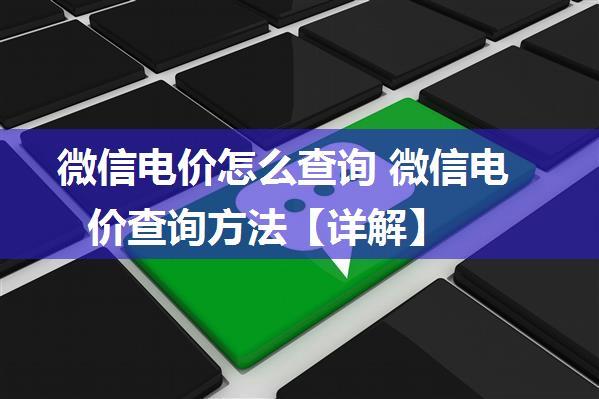 微信电价怎么查询 微信电价查询方法【详解】